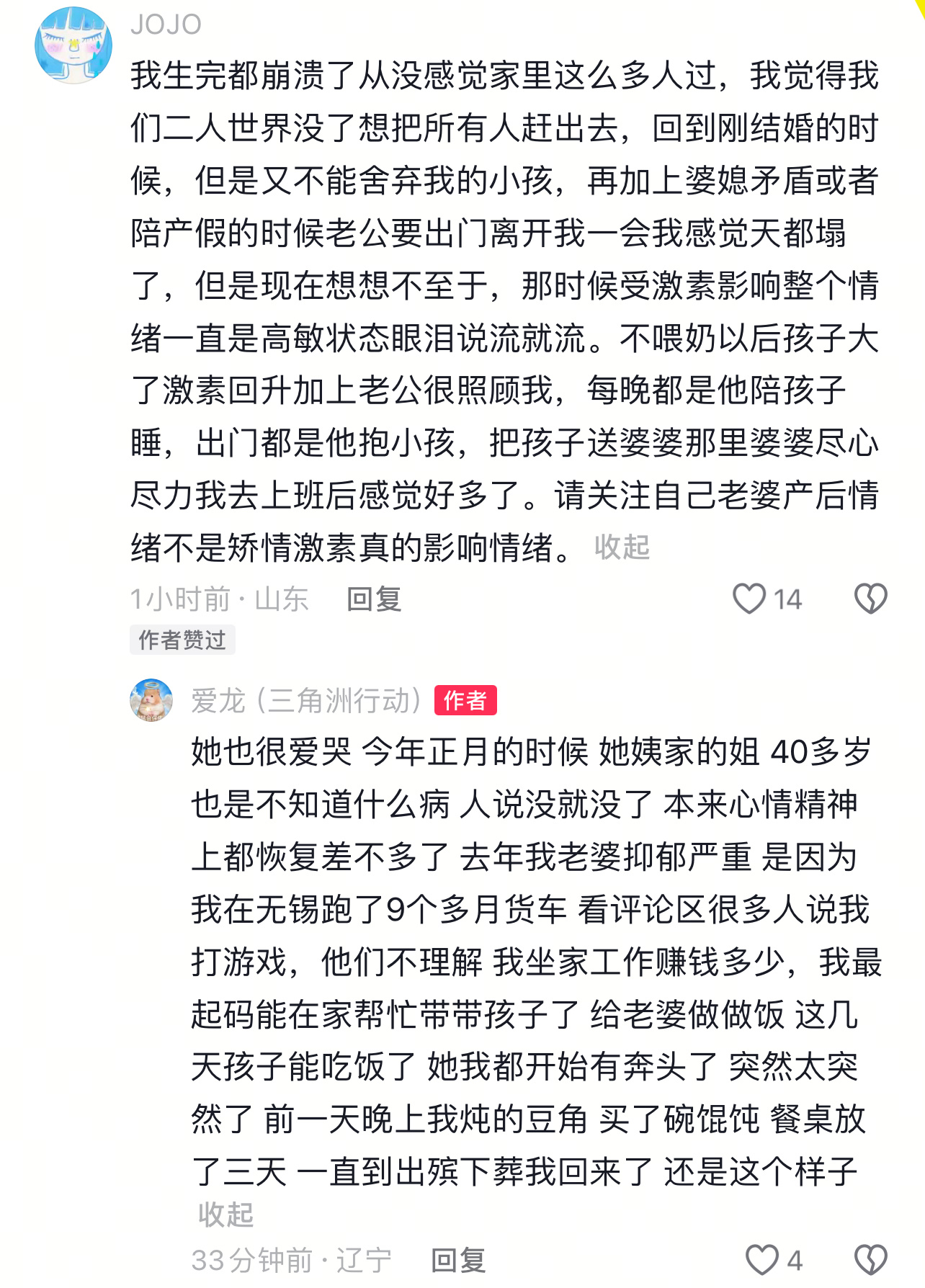 JOJO

我生完都崩溃了从没感觉家里这么多人过，我觉得我们二人世界没了想把所有人赶出去，回到刚结婚的时候，但是又不能舍弃我的小孩，再加上婆媳矛盾或者陪产假的时候老公要出门离开我一会我感觉天都塌了，但是现在想想不至于，那时候受激素影响整个情绪一直是高敏状态眼泪说流就流。不喂奶以后孩子大了激素回升加上老公很照顾我，每晚都是他陪孩子睡，出门都是他抱小孩，把孩子送婆婆那里婆婆尽心尽力我去上班后感觉好多了。请关注自己老婆产后情绪不是矫情激素真的影响情绪。 收起

1小时前 · 山东 回复 14

作者赞过

爱龙（三角洲行动） 作者

她也很爱哭 今年正月的时候 她姨家的姐 40多岁 也是不知道什么病 人说没就没了 本来心情精神上都恢复差不多了 去年我老婆抑郁严重 是因为我在无锡跑了9个多月货车 看评论区很多人说我打游戏，他们不理解 我坐家工作赚钱多少，我最起码能在家帮忙带带孩子了 给老婆做做饭 这几天孩子能吃饭了 她我都开始有奔头了 突然太突然了 前一天晚上我炖的豆角 买了碗馄饨 餐桌放了三天 一直到出殡下葬我回来了 还是这个样子 收起

33分钟前 · 辽宁 回复 4